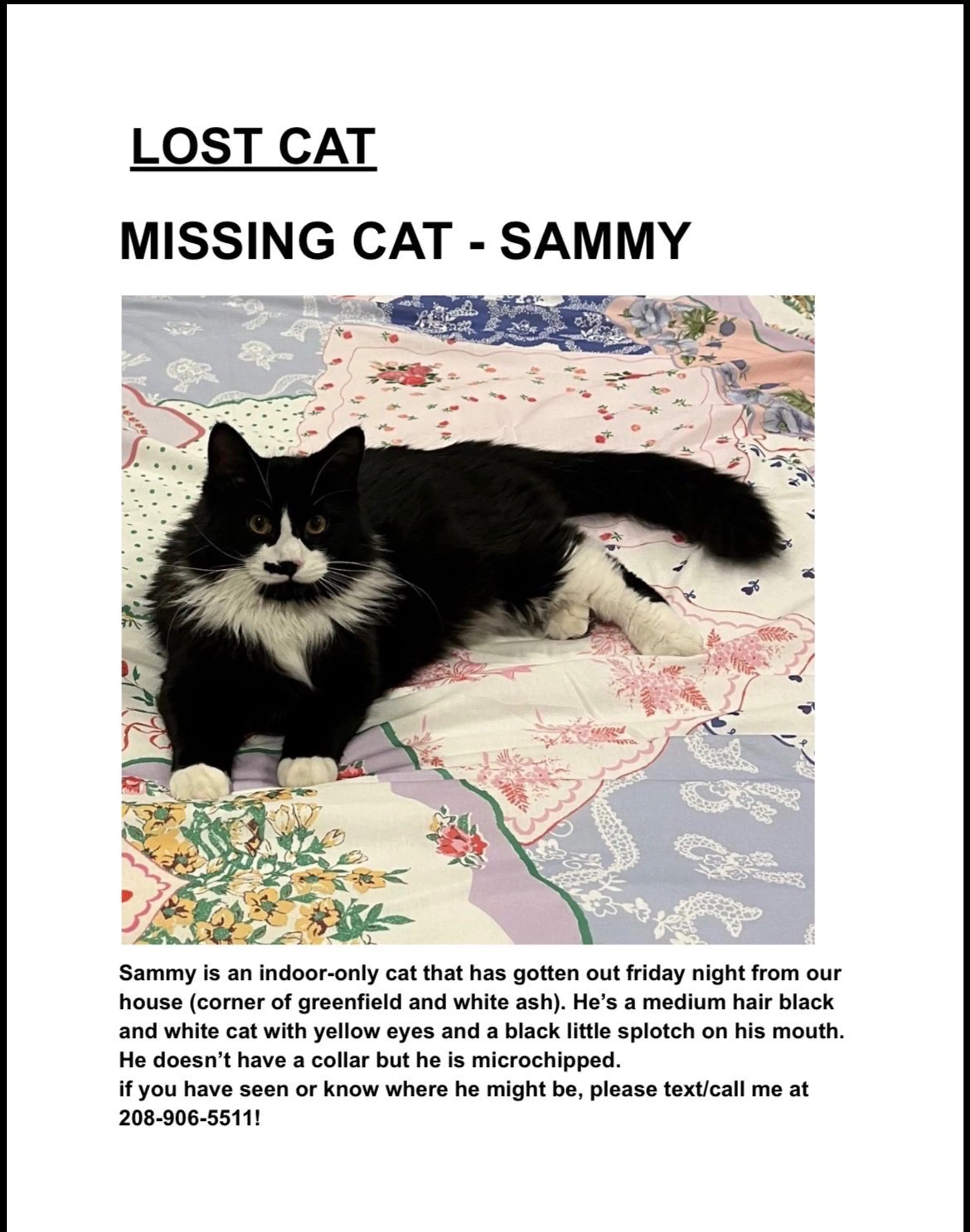 LOST CAT

MISSING CAT - SAMMY

Sammy is an indoor-only cat that has gotten out friday night from our house (corner of greenfield and white ash). He's a medium hair black and white cat with yellow eyes and a black little splotch on his mouth. He doesn't have a collar but he is microchipped.
if you have seen or know where he might be, please text/call me at 208-906-5511!